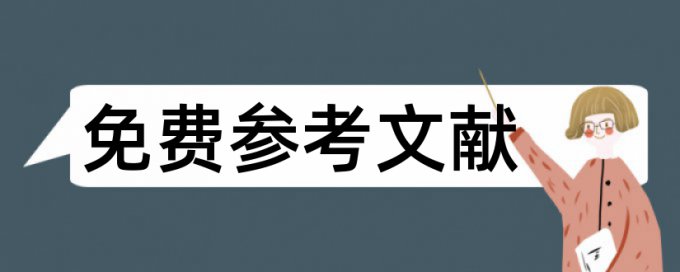 免费参考文献